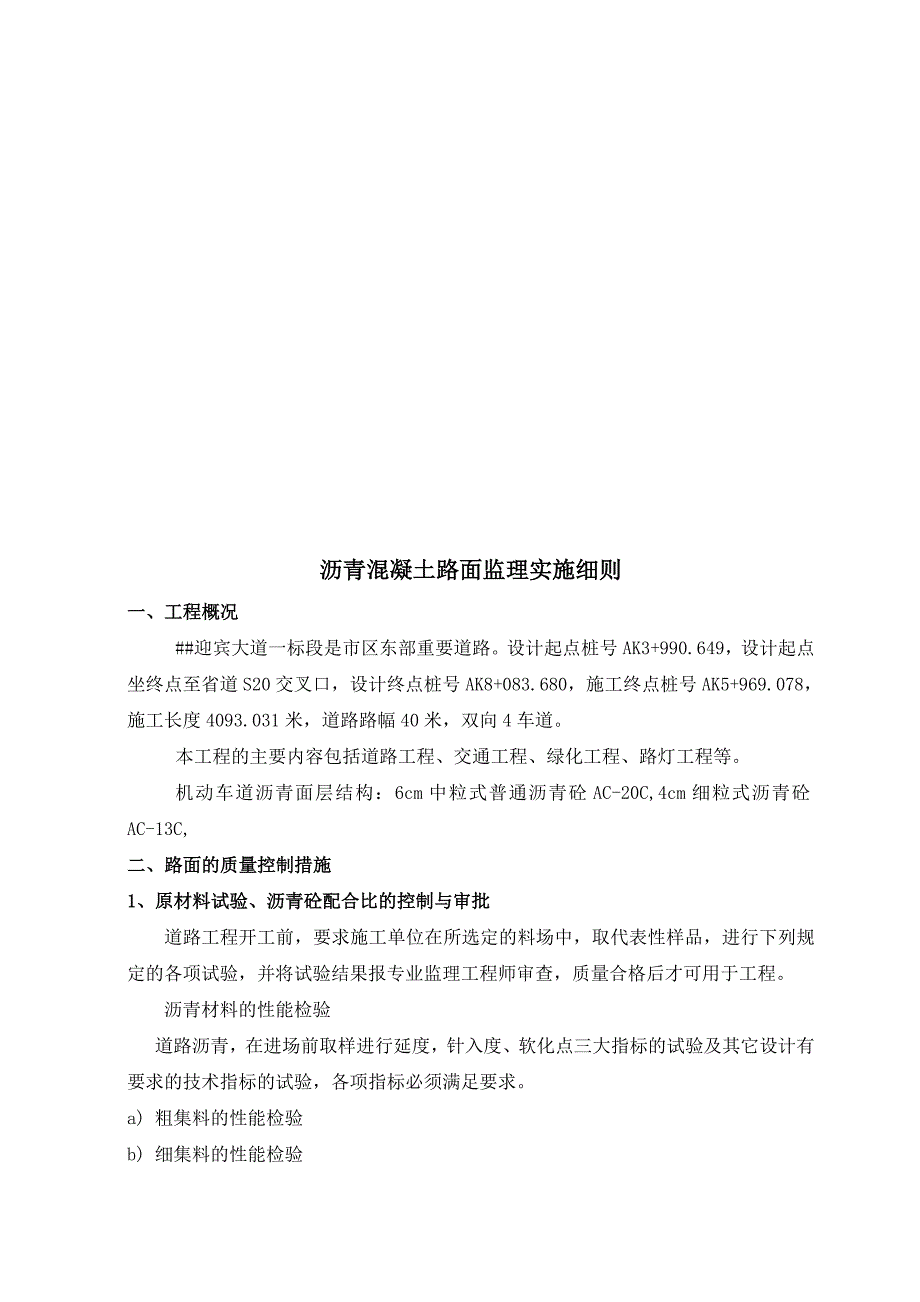 沥青混凝土路面监理实施细则

一、工程概况

##迎宾大道一标段是市区东部重要道路。设计起点桩号 AK3+990.649，设计起点坐终点至省道 S20 交叉口，设计终点桩号 AK8+083.680，施工终点桩号 AK5+969.078，施工长度 4093.031 米，道路路幅 40 米，双向 4 车道。

本工程的主要内容包括道路工程、交通工程、绿化工程、路灯工程等。

机动车道沥青面层结构：6cm 中粒式普通沥青砼 AC-20C,4cm 细粒式沥青砼 AC-13C,

二、路面的质量控制措施

1、原材料试验、沥青砼配合比的控制与审批

道路工程开工前，要求施工单位在所选定的料场中，取代表性样品，进行下列规定的各项试验，并将试验结果报专业监理工程师审查，质量合格后才可用于工程。

沥青材料的性能检验

道路沥青，在进场前取样进行延度，针入度、软化点三大指标的试验及其它设计有要求的技术指标的试验，各项指标必须满足要求。

a) 粗集料的性能检验

b) 细集料的性能检验